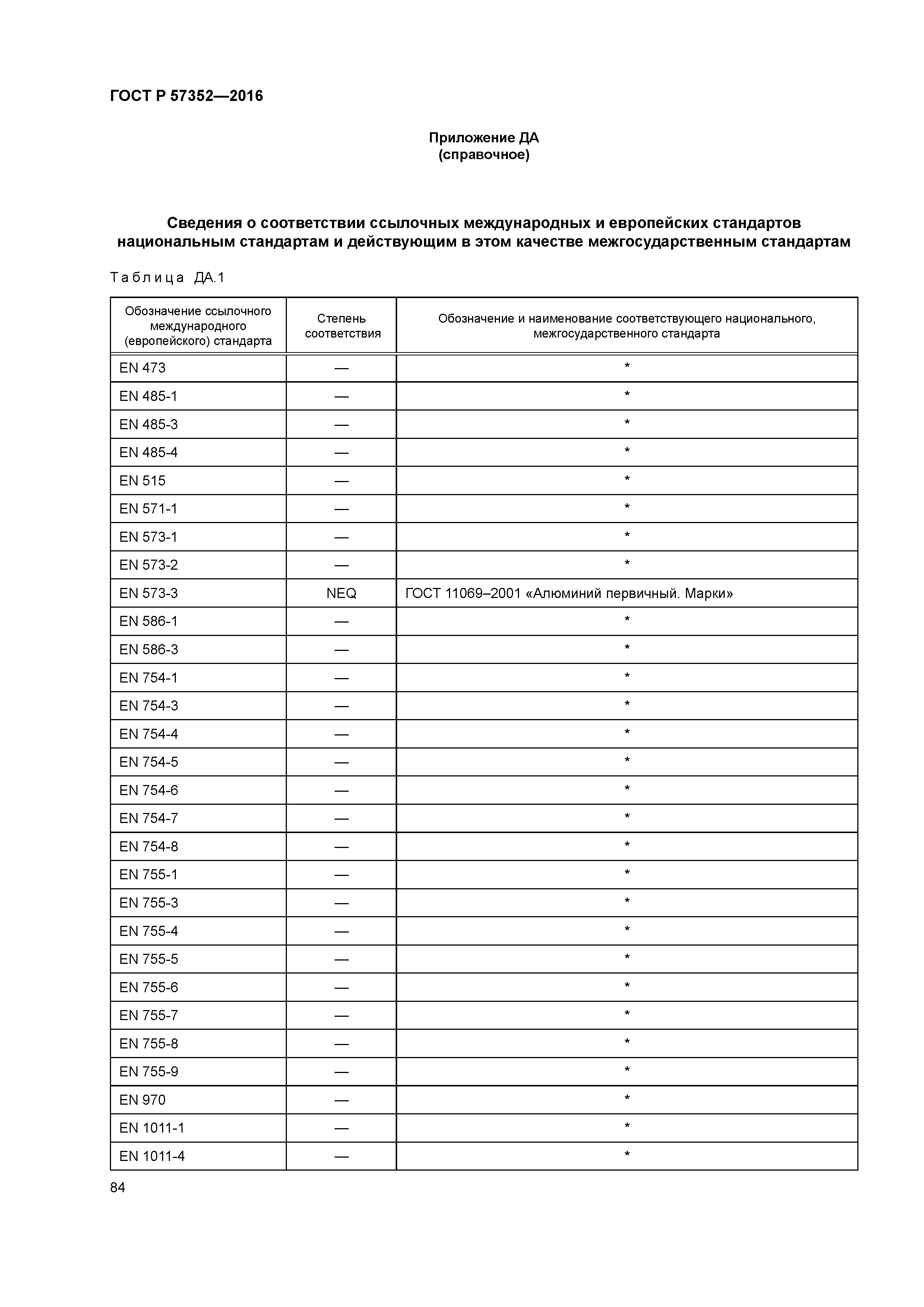 ГОСТ Р 57352—2016

Приложение ДА
(справочное)

Сведения о соответствии ссылочных международных и европейских стандартов национальным стандартам и действующим в этом качестве межгосударственным стандартам

Таблица ДА.1

| Обозначение ссылочного международного (европейского) стандарта | Степень соответствия | Обозначение и наименование соответствующего национального, межгосударственного стандарта |
|---|---|---|
| EN 473 | — | * |
| EN 485-1 | — | * |
| EN 485-3 | — | * |
| EN 485-4 | — | * |
| EN 515 | — | * |
| EN 571-1 | — | * |
| EN 573-1 | — | * |
| EN 573-2 | — | * |
| EN 573-3 | NEQ | ГОСТ 11069–2001 «Алюминий первичный. Марки» |
| EN 586-1 | — | * |
| EN 586-3 | — | * |
| EN 754-1 | — | * |
| EN 754-3 | — | * |
| EN 754-4 | — | * |
| EN 754-5 | — | * |
| EN 754-6 | — | * |
| EN 754-7 | — | * |
| EN 754-8 | — | * |
| EN 755-1 | — | * |
| EN 755-3 | — | * |
| EN 755-4 | — | * |
| EN 755-5 | — | * |
| EN 755-6 | — | * |
| EN 755-7 | — | * |
| EN 755-8 | — | * |
| EN 755-9 | — | * |
| EN 970 | — | * |
| EN 1011-1 | — | * |
| EN 1011-4 | — | * |

84